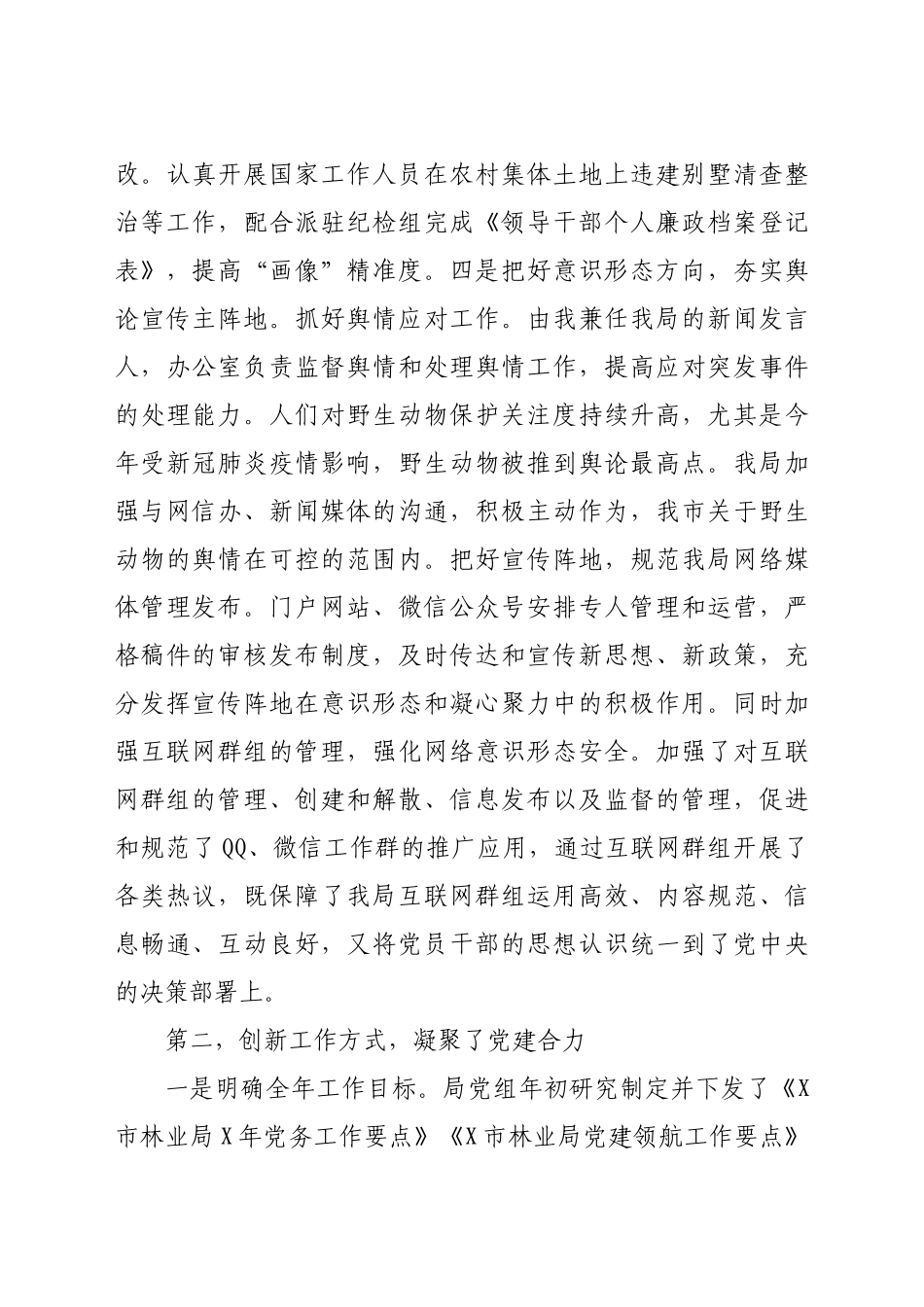 改。认真开展国家工作人员在农村集体土地上违建别墅清查整治等工作，配合派驻纪检组完成《领导干部个人廉政档案登记表》，提高“画像”精准度。四是把好意识形态方向，夯实舆论宣传主阵地。抓好舆情应对工作。由我兼任我局的新闻发言人，办公室负责监督舆情和处理舆情工作，提高应对突发事件的处理能力。人们对野生动物保护关注度持续升高，尤其是今年受新冠肺炎疫情影响，野生动物被推到舆论最高点。我局加强与网信办、新闻媒体的沟通，积极主动作为，我市关于野生动物的舆情在可控的范围内。把好宣传阵地，规范我局网络媒体管理发布。门户网站、微信公众号安排专人管理和运营，严格稿件的审核发布制度，及时传达和宣传新思想、新政策，充分发挥宣传阵地在意识形态和凝心聚力中的积极作用。同时加强互联网群组的管理，强化网络意识形态安全。加强了对互联网群组的管理、创建和解散、信息发布以及监督的管理，促进和规范了QQ、微信工作群的推广应用，通过互联网群组开展了各类热议，既保障了我局互联网群组运用高效、内容规范、信息畅通、互动良好，又将党员干部的思想认识统一到了党中央的决策部署上。

第二，创新工作方式，凝聚了党建合力

一是明确全年工作目标。局党组年初研究制定并下发了《X市林业局X年党务工作要点》《X市林业局党建领航工作要点》